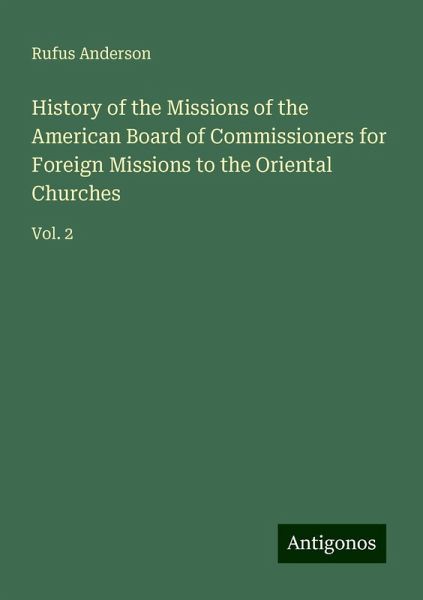 Rufus Anderson

History of the Missions of the American Board of Commissioners for Foreign Missions to the Oriental Churches

Vol. 2

Antigonos